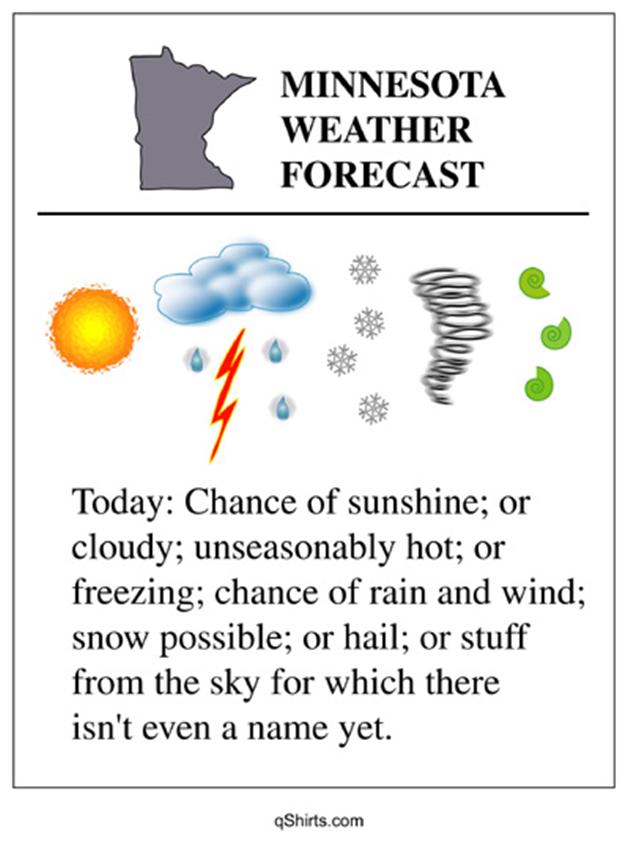 MINNESOTA
WEATHER
FORECAST

Today: Chance of sunshine; or cloudy; unseasonably hot; or freezing; chance of rain and wind; snow possible; or hail; or stuff from the sky for which there isn't even a name yet.

qShirts.com